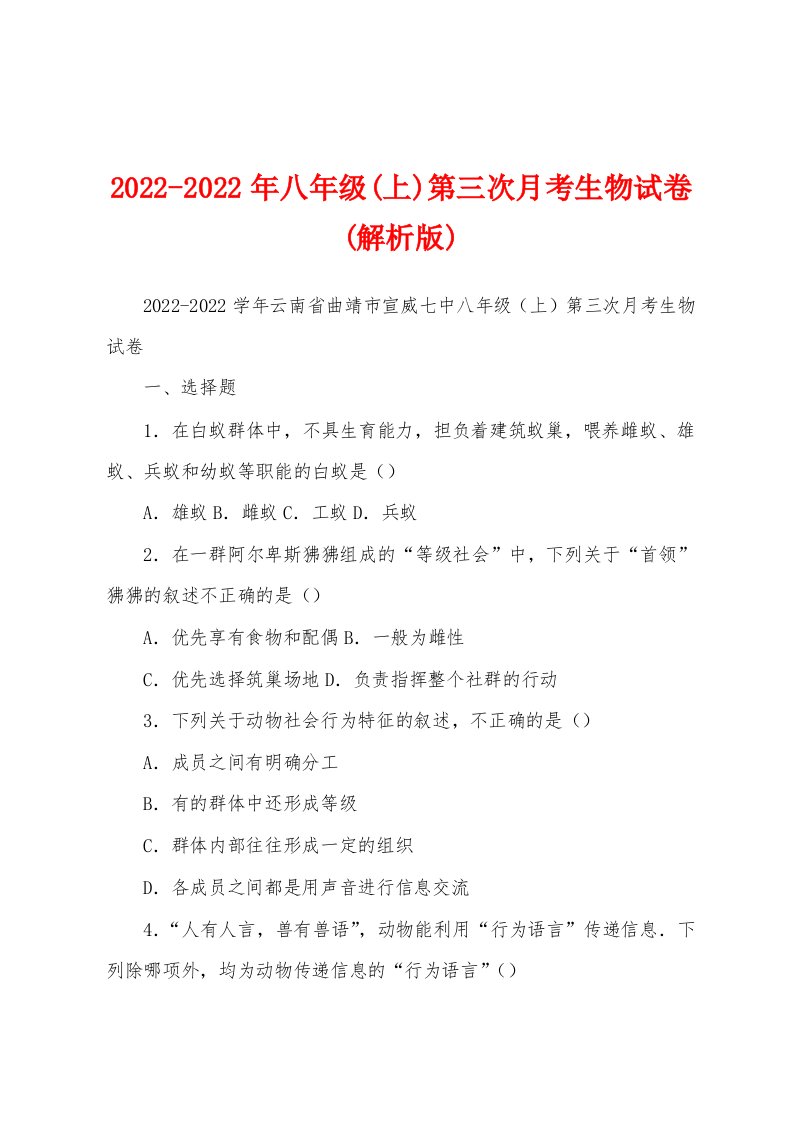 2022-2022年八年级(上)第三次月考生物试卷(解析版)

2022-2022学年云南省曲靖市宣威七中八年级（上）第三次月考生物试卷

一、选择题

1．在白蚁群体中，不具生育能力，担负着建筑蚁巢，喂养雌蚁、雄蚁、兵蚁和幼蚁等职能的白蚁是（）

A．雄蚁 B．雌蚁 C．工蚁 D．兵蚁

2．在一群阿尔卑斯狒狒组成的“等级社会”中，下列关于“首领”狒狒的叙述不正确的是（）

A．优先享有食物和配偶 B．一般为雌性

C．优先选择筑巢场地 D．负责指挥整个社群的行动

3．下列关于动物社会行为特征的叙述，不正确的是（）

A．成员之间有明确分工

B．有的群体中还形成等级

C．群体内部往往形成一定的组织

D．各成员之间都是用声音进行信息交流

4．“人有人言，兽有兽语”，动物能利用“行为语言”传递信息．下列除哪项外，均为动物传递信息的“行为语言”（）